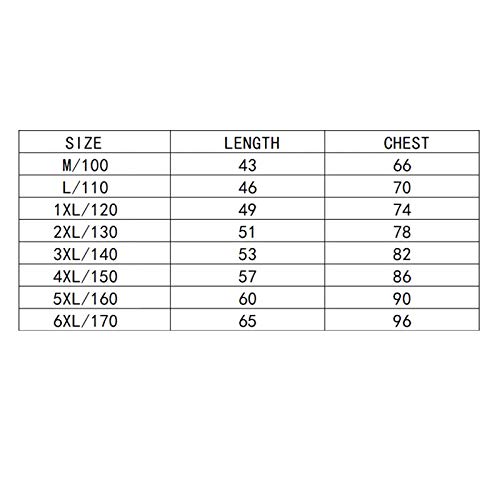 | SIZE | LENGTH | CHEST |
|---|---|---|
| M/100 | 43 | 66 |
| L/110 | 46 | 70 |
| 1XL/120 | 49 | 74 |
| 2XL/130 | 51 | 78 |
| 3XL/140 | 53 | 82 |
| 4XL/150 | 57 | 86 |
| 5XL/160 | 60 | 90 |
| 6XL/170 | 65 | 96 |